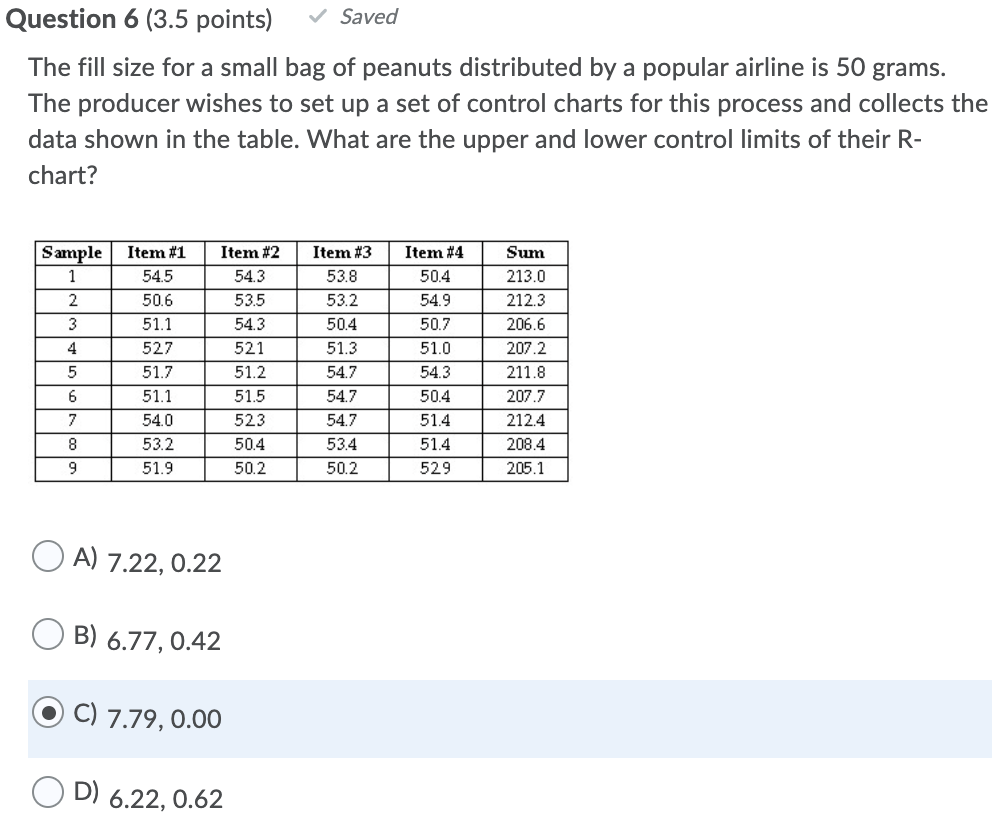 Question 6 (3.5 points) ✓ Saved

The fill size for a small bag of peanuts distributed by a popular airline is 50 grams. The producer wishes to set up a set of control charts for this process and collects the data shown in the table. What are the upper and lower control limits of their R-chart?

| Sample | Item #1 | Item #2 | Item #3 | Item #4 | Sum |
|---|---|---|---|---|---|
| 1 | 54.5 | 54.3 | 53.8 | 50.4 | 213.0 |
| 2 | 50.6 | 53.5 | 53.2 | 54.9 | 212.3 |
| 3 | 51.1 | 54.3 | 50.4 | 50.7 | 206.6 |
| 4 | 52.7 | 52.1 | 51.3 | 51.0 | 207.2 |
| 5 | 51.7 | 51.2 | 54.7 | 54.3 | 211.8 |
| 6 | 51.1 | 51.5 | 54.7 | 50.4 | 207.7 |
| 7 | 54.0 | 52.3 | 54.7 | 51.4 | 212.4 |
| 8 | 53.2 | 50.4 | 53.4 | 51.4 | 208.4 |
| 9 | 51.9 | 50.2 | 50.2 | 52.9 | 205.1 |

A) 7.22, 0.22

B) 6.77, 0.42

C) 7.79, 0.00

D) 6.22, 0.62